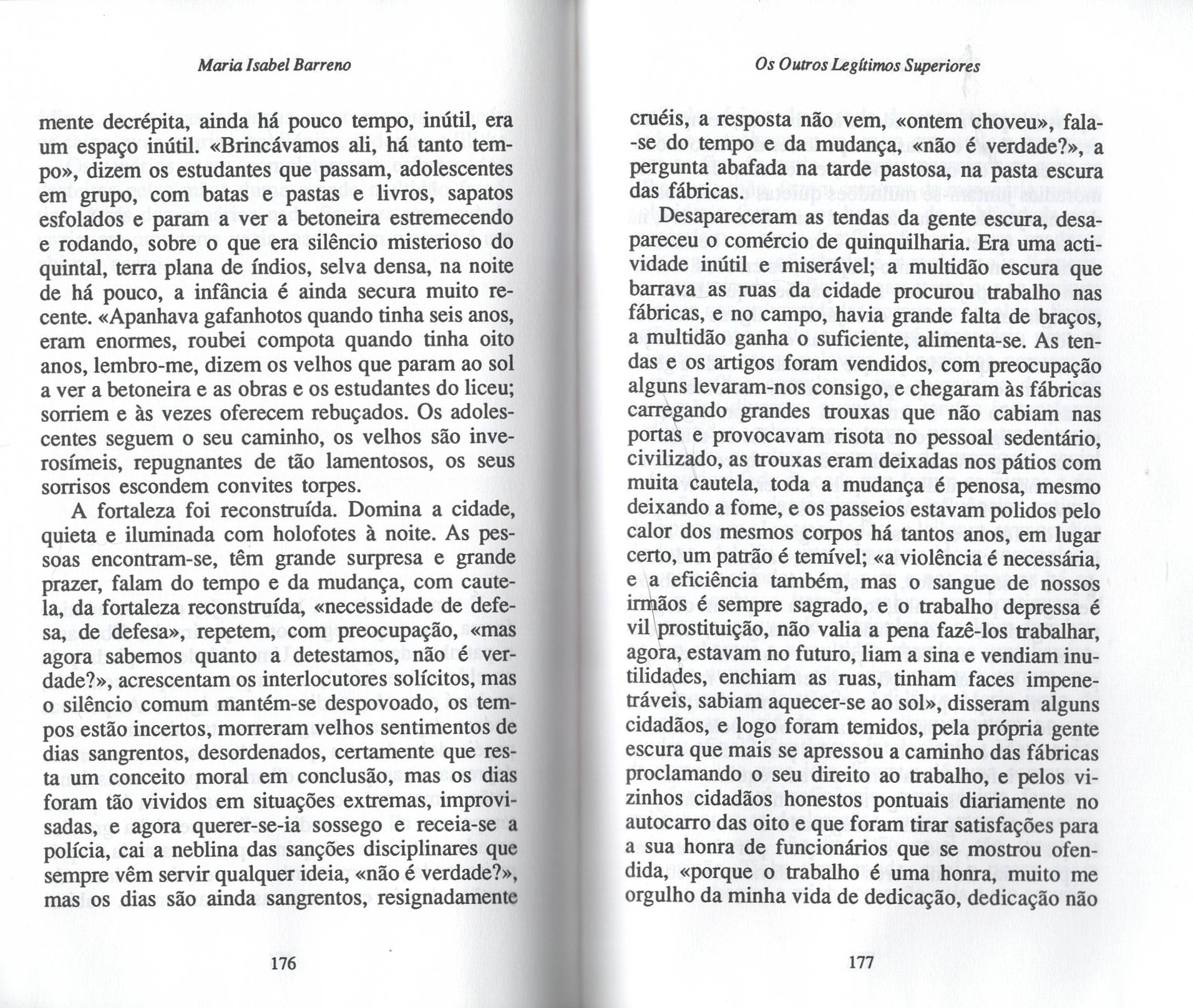 Maria Isabel Barreno

mente decrépita, ainda há pouco tempo, inútil, era um espaço inútil. «Brincávamos ali, há tanto tempo», dizem os estudantes que passam, adolescentes em grupo, com batas e pastas e livros, sapatos esfolados e param a ver a betoneira estremecendo e rodando, sobre o que era silêncio misterioso do quintal, terra plana de índios, selva densa, na noite de há pouco, a infância é ainda secura muito recente. «Apanhava gafanhotos quando tinha seis anos, eram enormes, roubei compota quando tinha oito anos, lembro-me, dizem os velhos que param ao sol a ver a betoneira e as obras e os estudantes do liceu; sorriem e às vezes oferecem rebuçados. Os adolescentes seguem o seu caminho, os velhos são inverosímeis, repugnantes de tão lamentosos, os seus sorrisos escondem convites torpes.

A fortaleza foi reconstruída. Domina a cidade, quieta e iluminada com holofotes à noite. As pessoas encontram-se, têm grande surpresa e grande prazer, falam do tempo e da mudança, com cautela, da fortaleza reconstruída, «necessidade de defesa, de defesa», repetem, com preocupação, «mas agora sabemos quanto a detestamos, não é verdade?», acrescentam os interlocutores solícitos, mas o silêncio comum mantém-se despovoado, os tempos estão incertos, morreram velhos sentimentos de dias sangrentos, desordenados, certamente que resta um conceito moral em conclusão, mas os dias foram tão vividos em situações extremas, improvisadas, e agora querer-se-ia sossego e receia-se a polícia, cai a neblina das sanções disciplinares que sempre vêm servir qualquer ideia, «não é verdade?», mas os dias são ainda sangrentos, resignadamente

176

Os Outros Legítimos Superiores

cruéis, a resposta não vem, «ontem choveu», fala-se do tempo e da mudança, «não é verdade?», a pergunta abafada na tarde pastosa, na pasta escura das fábricas.

Desapareceram as tendas da gente escura, desapareceu o comércio de quinquilharia. Era uma actividade inútil e miserável; a multidão escura que barrava as ruas da cidade procurou trabalho nas fábricas, e no campo, havia grande falta de braços, a multidão ganha o suficiente, alimenta-se. As tendas e os artigos foram vendidos, com preocupação alguns levaram-nos consigo, e chegaram às fábricas carregando grandes trouxas que não cabiam nas portas e provocavam risota no pessoal sedentário, civilizado, as trouxas eram deixadas nos pátios com muita cautela, toda a mudança é penosa, mesmo deixando a fome, e os passeios estavam polidos pelo calor dos mesmos corpos há tantos anos, em lugar certo, um patrão é temível; «a violência é necessária, e a eficiência também, mas o sangue de nossos irmãos é sempre sagrado, e o trabalho depressa é vil prostituição, não valia a pena fazê-los trabalhar, agora, estavam no futuro, liam a sina e vendiam inutilidades, enchiam as ruas, tinham faces impenetráveis, sabiam aquecer-se ao sol», disseram alguns cidadãos, e logo foram temidos, pela própria gente escura que mais se apressou a caminho das fábricas proclamando o seu direito ao trabalho, e pelos vizinhos cidadãos honestos pontuais diariamente no autocarro das oito e que foram tirar satisfações para a sua honra de funcionários que se mostrou ofendida, «porque o trabalho é uma honra, muito me orgulho da minha vida de dedicação, dedicação não

177